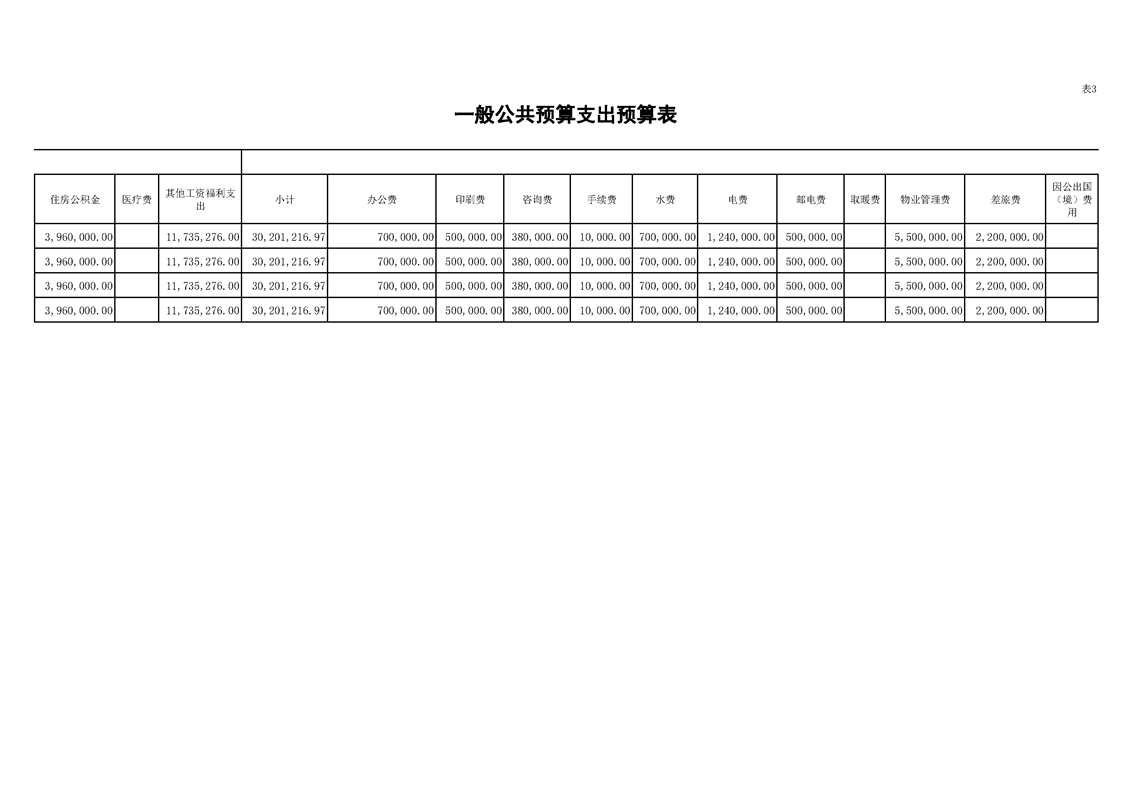 表3

一般公共预算支出预算表

| 住房公积金 | 医疗费 | 其他工资福利支出 | 小计 | 办公费 | 印刷费 | 咨询费 | 手续费 | 水费 | 电费 | 邮电费 | 取暖费 | 物业管理费 | 差旅费 | 因公出国（境）费用 |
|---|---|---|---|---|---|---|---|---|---|---|---|---|---|---|
| 3,960,000.00 | | 11,735,276.00 | 30,201,216.97 | 700,000.00 | 500,000.00 | 380,000.00 | 10,000.00 | 700,000.00 | 1,240,000.00 | 500,000.00 | | 5,500,000.00 | 2,200,000.00 | |
| 3,960,000.00 | | 11,735,276.00 | 30,201,216.97 | 700,000.00 | 500,000.00 | 380,000.00 | 10,000.00 | 700,000.00 | 1,240,000.00 | 500,000.00 | | 5,500,000.00 | 2,200,000.00 | |
| 3,960,000.00 | | 11,735,276.00 | 30,201,216.97 | 700,000.00 | 500,000.00 | 380,000.00 | 10,000.00 | 700,000.00 | 1,240,000.00 | 500,000.00 | | 5,500,000.00 | 2,200,000.00 | |
| 3,960,000.00 | | 11,735,276.00 | 30,201,216.97 | 700,000.00 | 500,000.00 | 380,000.00 | 10,000.00 | 700,000.00 | 1,240,000.00 | 500,000.00 | | 5,500,000.00 | 2,200,000.00 | |